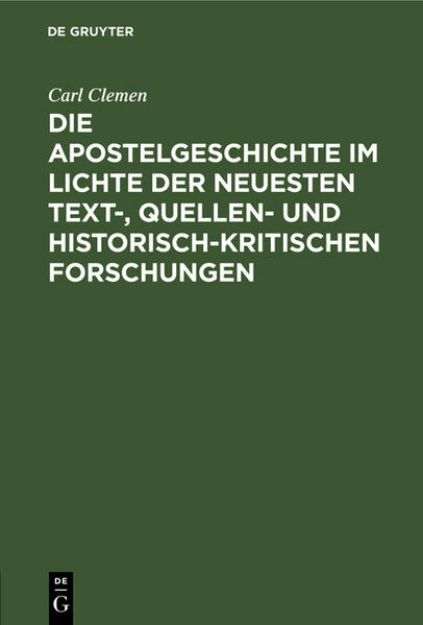 DE GRUYTER

Carl Clemen

DIE APOSTELGESCHICHTE IM LICHTE DER NEUESTEN TEXT-, QUELLEN- UND HISTORISCH-KRITISCHEN FORSCHUNGEN

DE
G